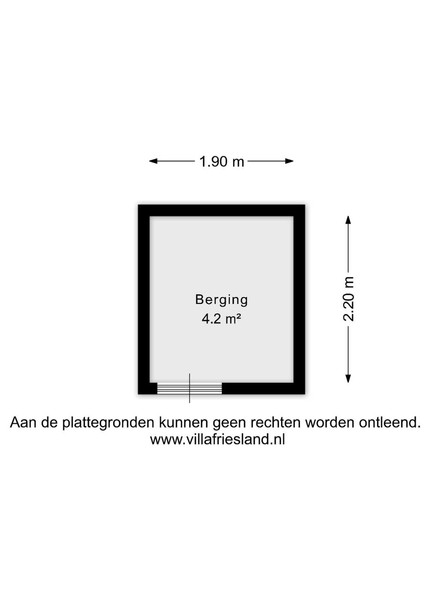 1.90 m

2.20 m

Berging
4.2 m²

Aan de plattegronden kunnen geen rechten worden ontleend.
www.villafriesland.nl